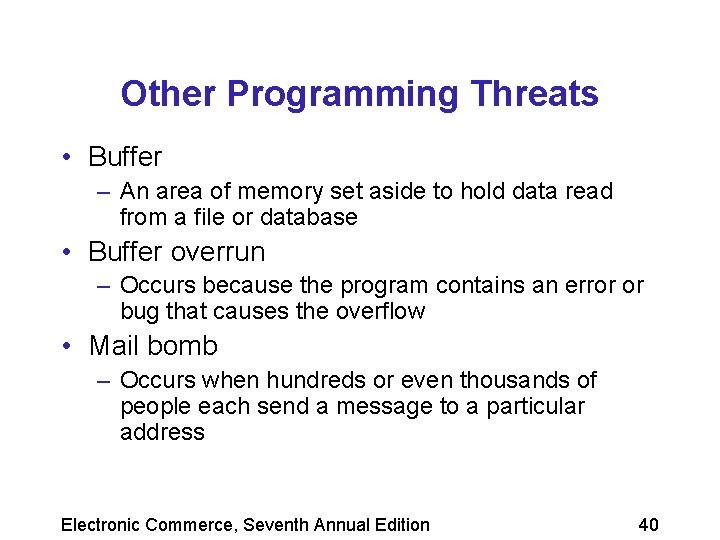 Other Programming Threats

• Buffer
– An area of memory set aside to hold data read from a file or database
• Buffer overrun
– Occurs because the program contains an error or bug that causes the overflow
• Mail bomb
– Occurs when hundreds or even thousands of people each send a message to a particular address

Electronic Commerce, Seventh Annual Edition

40